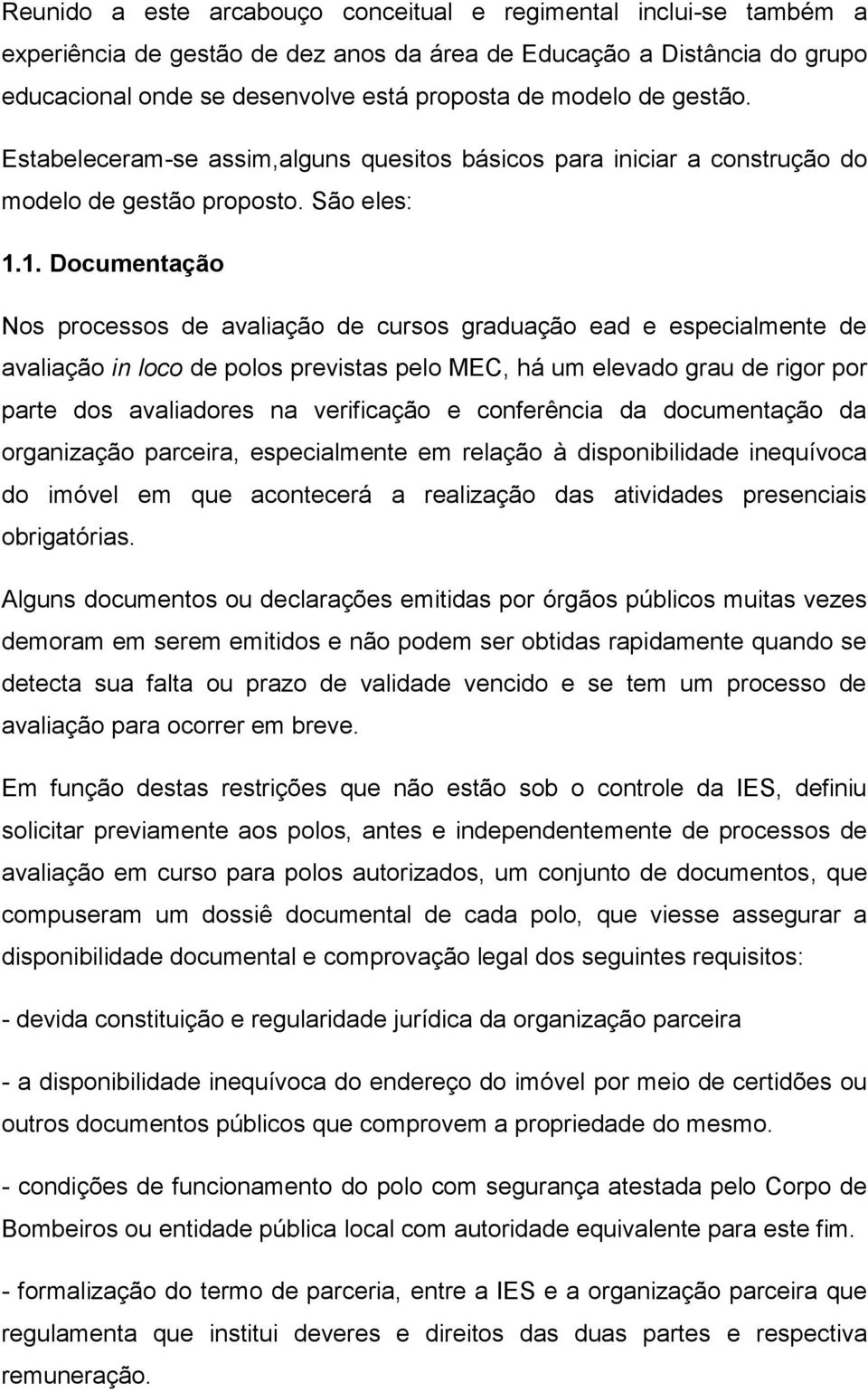 Reunido a este arcabouço conceitual e regimental inclui-se também a experiência de gestão de dez anos da área de Educação a Distância do grupo educacional onde se desenvolve está proposta de modelo de gestão. Estabeleceram-se assim,alguns quesitos básicos para iniciar a construção do modelo de gestão proposto. São eles:

1.1. Documentação

Nos processos de avaliação de cursos graduação ead e especialmente de avaliação in loco de polos previstas pelo MEC, há um elevado grau de rigor por parte dos avaliadores na verificação e conferência da documentação da organização parceira, especialmente em relação à disponibilidade inequívoca do imóvel em que acontecerá a realização das atividades presenciais obrigatórias.

Alguns documentos ou declarações emitidas por órgãos públicos muitas vezes demoram em serem emitidos e não podem ser obtidas rapidamente quando se detecta sua falta ou prazo de validade vencido e se tem um processo de avaliação para ocorrer em breve.

Em função destas restrições que não estão sob o controle da IES, definiu solicitar previamente aos polos, antes e independentemente de processos de avaliação em curso para polos autorizados, um conjunto de documentos, que compuseram um dossiê documental de cada polo, que viesse assegurar a disponibilidade documental e comprovação legal dos seguintes requisitos:

- devida constituição e regularidade jurídica da organização parceira

- a disponibilidade inequívoca do endereço do imóvel por meio de certidões ou outros documentos públicos que comprovem a propriedade do mesmo.

- condições de funcionamento do polo com segurança atestada pelo Corpo de Bombeiros ou entidade pública local com autoridade equivalente para este fim.

- formalização do termo de parceria, entre a IES e a organização parceira que regulamenta que institui deveres e direitos das duas partes e respectiva remuneração.